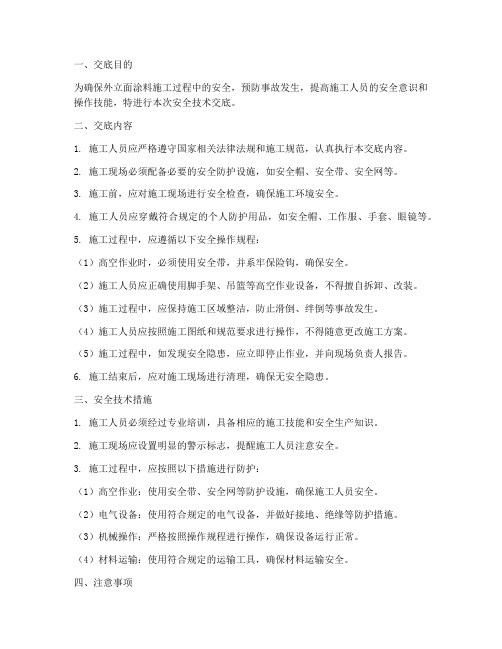 一、交底目的

为确保外立面涂料施工过程中的安全，预防事故发生，提高施工人员的安全意识和操作技能，特进行本次安全技术交底。

二、交底内容

1. 施工人员应严格遵守国家相关法律法规和施工规范，认真执行本交底内容。

2. 施工现场必须配备必要的安全防护设施，如安全帽、安全带、安全网等。

3. 施工前，应对施工现场进行安全检查，确保施工环境安全。

4. 施工人员应穿戴符合规定的个人防护用品，如安全帽、工作服、手套、眼镜等。

5. 施工过程中，应遵循以下安全操作规程：

（1）高空作业时，必须使用安全带，并系牢保险钩，确保安全。

（2）施工人员应正确使用脚手架、吊篮等高空作业设备，不得擅自拆卸、改装。

（3）施工过程中，应保持施工区域整洁，防止滑倒、绊倒等事故发生。

（4）施工人员应按照施工图纸和规范要求进行操作，不得随意更改施工方案。

（5）施工过程中，如发现安全隐患，应立即停止作业，并向现场负责人报告。

6. 施工结束后，应对施工现场进行清理，确保无安全隐患。

三、安全技术措施

1. 施工人员必须经过专业培训，具备相应的施工技能和安全生产知识。

2. 施工现场应设置明显的警示标志，提醒施工人员注意安全。

3. 施工过程中，应按照以下措施进行防护：

（1）高空作业：使用安全带、安全网等防护设施，确保施工人员安全。

（2）电气设备：使用符合规定的电气设备，并做好接地、绝缘等防护措施。

（3）机械操作：严格按照操作规程进行操作，确保设备运行正常。

（4）材料运输：使用符合规定的运输工具，确保材料运输安全。

四、注意事项